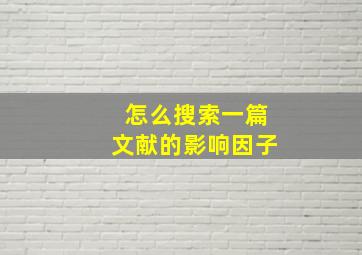 怎么搜索一篇
文献的影响因子